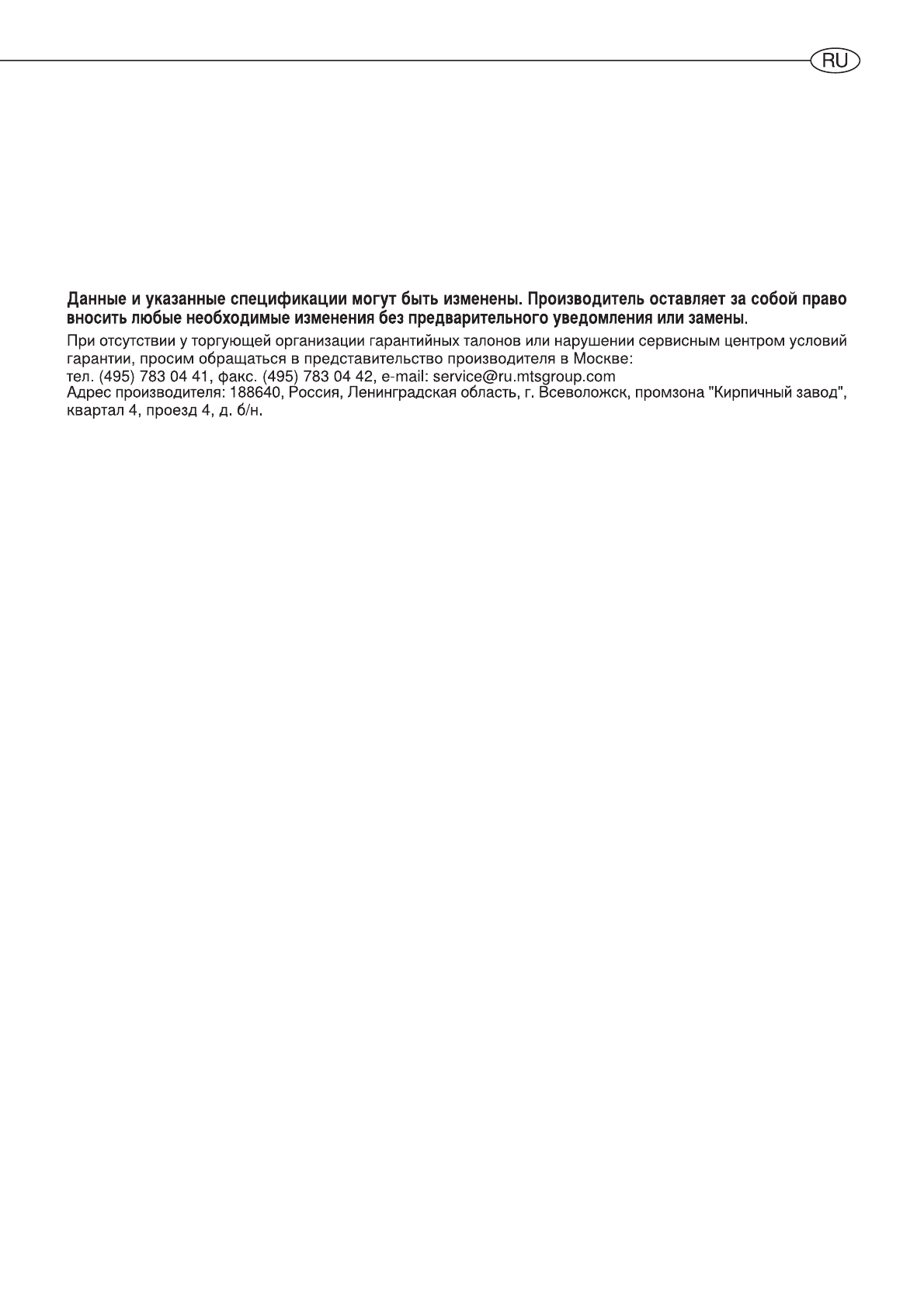 RU

Данные и указанные спецификации могут быть изменены. Производитель оставляет за собой право вносить любые необходимые изменения без предварительного уведомления или замены.

При отсутствии у торгующей организации гарантийных талонов или нарушении сервисным центром условий гарантии, просим обращаться в представительство производителя в Москве:
тел. (495) 783 04 41, факс. (495) 783 04 42, e-mail: service@ru.mtsgroup.com
Адрес производителя: 188640, Россия, Ленинградская область, г. Всеволожск, промзона "Кирпичный завод", квартал 4, проезд 4, д. б/н.